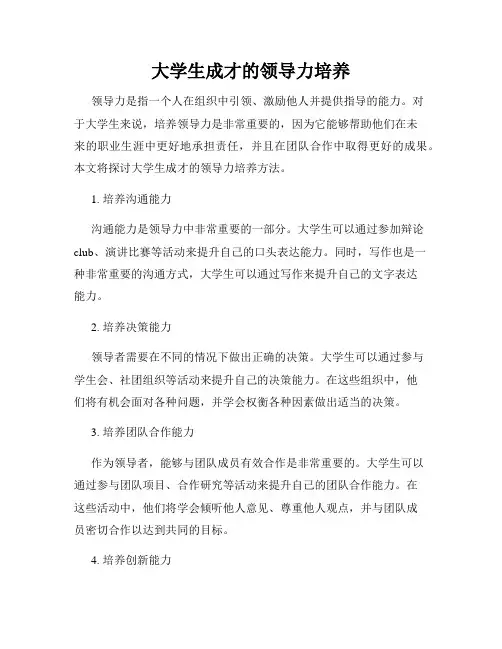 大学生成才的领导力培养

领导力是指一个人在组织中引领、激励他人并提供指导的能力。对于大学生来说，培养领导力是非常重要的，因为它能够帮助他们在未来的职业生涯中更好地承担责任，并且在团队合作中取得更好的成果。本文将探讨大学生成才的领导力培养方法。

1. 培养沟通能力

沟通能力是领导力中非常重要的一部分。大学生可以通过参加辩论club、演讲比赛等活动来提升自己的口头表达能力。同时，写作也是一种非常重要的沟通方式，大学生可以通过写作来提升自己的文字表达能力。

2. 培养决策能力

领导者需要在不同的情况下做出正确的决策。大学生可以通过参与学生会、社团组织等活动来提升自己的决策能力。在这些组织中，他们将有机会面对各种问题，并学会权衡各种因素做出适当的决策。

3. 培养团队合作能力

作为领导者，能够与团队成员有效合作是非常重要的。大学生可以通过参与团队项目、合作研究等活动来提升自己的团队合作能力。在这些活动中，他们将学会倾听他人意见、尊重他人观点，并与团队成员密切合作以达到共同的目标。

4. 培养创新能力